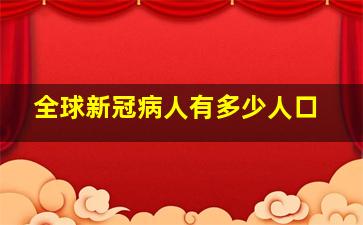 全球新冠病人有多少人口